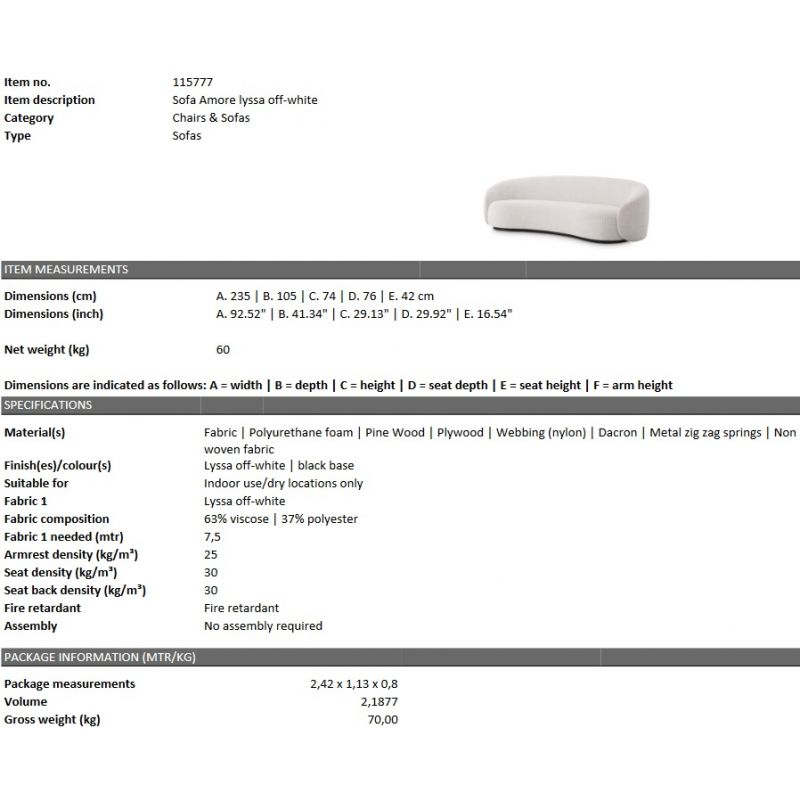 Item no.
115777
Item description
Sofa Amore lyssa off-white
Category
Chairs & Sofas
Type
Sofas

ITEM MEASUREMENTS

Dimensions (cm)
A. 235 | B. 105 | C. 74 | D. 76 | E. 42 cm
Dimensions (inch)
A. 92.52" | B. 41.34" | C. 29.13" | D. 29.92" | E. 16.54"

Net weight (kg)
60

Dimensions are indicated as follows: A = width | B = depth | C = height | D = seat depth | E = seat height | F = arm height

SPECIFICATIONS

Material(s)
Fabric | Polyurethane foam | Pine Wood | Plywood | Webbing (nylon) | Dacron | Metal zig zag springs | Non woven fabric
Finish(es)/colour(s)
Lyssa off-white | black base
Suitable for
Indoor use/dry locations only
Fabric 1
Lyssa off-white
Fabric composition
63% viscose | 37% polyester
Fabric 1 needed (mtr)
7,5
Armrest density (kg/m³)
25
Seat density (kg/m³)
30
Seat back density (kg/m³)
30
Fire retardant
Fire retardant
Assembly
No assembly required

PACKAGE INFORMATION (MTR/KG)

Package measurements
2,42 x 1,13 x 0,8
Volume
2,1877
Gross weight (kg)
70,00